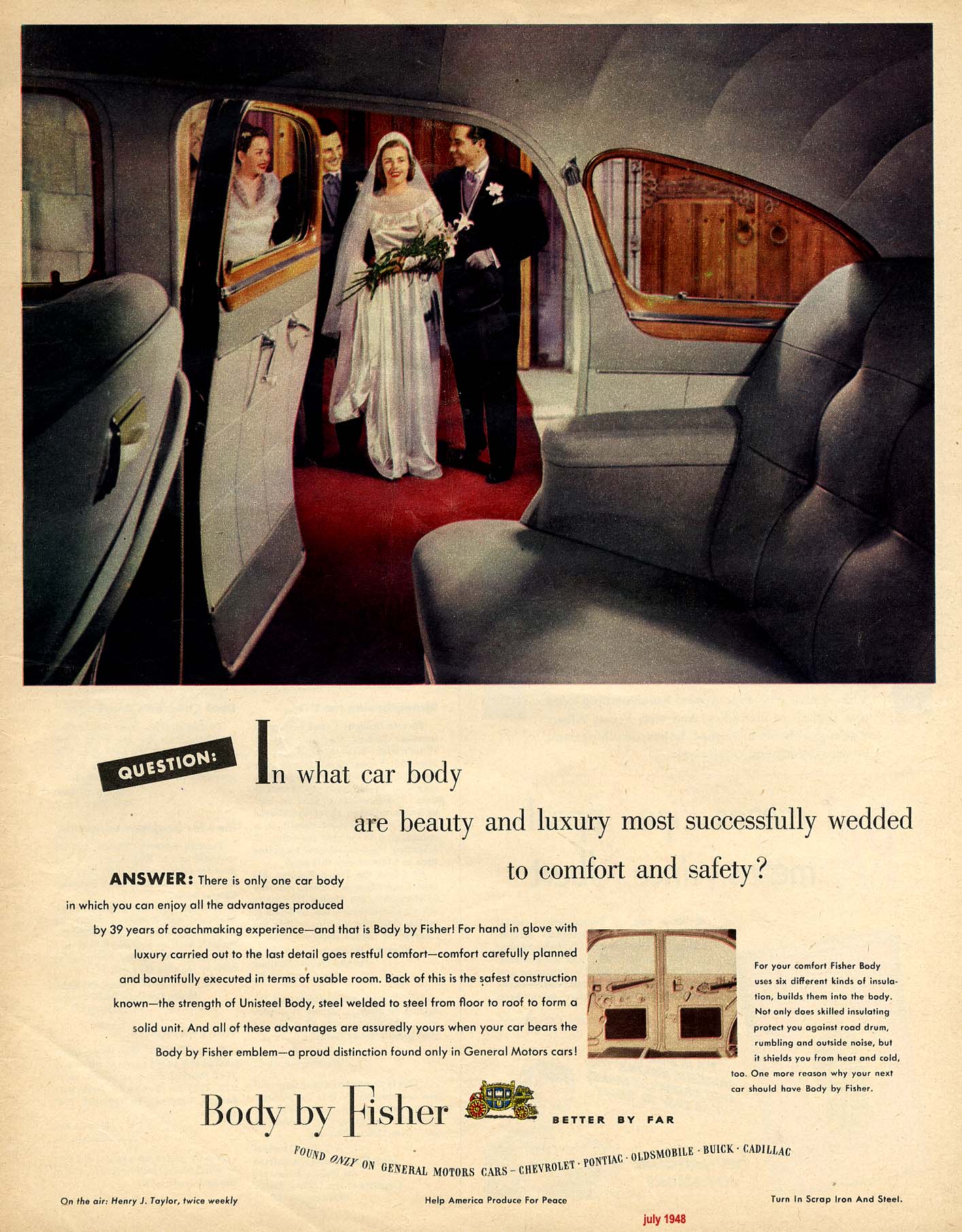 QUESTION: In what car body are beauty and luxury most successfully wedded to comfort and safety?

ANSWER: There is only one car body in which you can enjoy all the advantages produced by 39 years of coachmaking experience—and that is Body by Fisher! For hand in glove with luxury carried out to the last detail goes restful comfort—comfort carefully planned and bountifully executed in terms of usable room. Back of this is the safest construction known—the strength of Unisteel Body, steel welded to steel from floor to roof to form a solid unit. And all of these advantages are assuredly yours when your car bears the Body by Fisher emblem—a proud distinction found only in General Motors cars!

For your comfort Fisher Body uses six different kinds of insulation, builds them into the body. Not only does skilled insulating protect you against road drum, rumbling and outside noise, but it shields you from heat and cold, too. One more reason why your next car should have Body by Fisher.

Body by Fisher

BETTER BY FAR

FOUND ONLY ON GENERAL MOTORS CARS - CHEVROLET · PONTIAC · OLDSMOBILE · BUICK · CADILLAC

On the air: Henry J. Taylor, twice weekly

Help America Produce For Peace

Turn In Scrap Iron And Steel.

july 1948